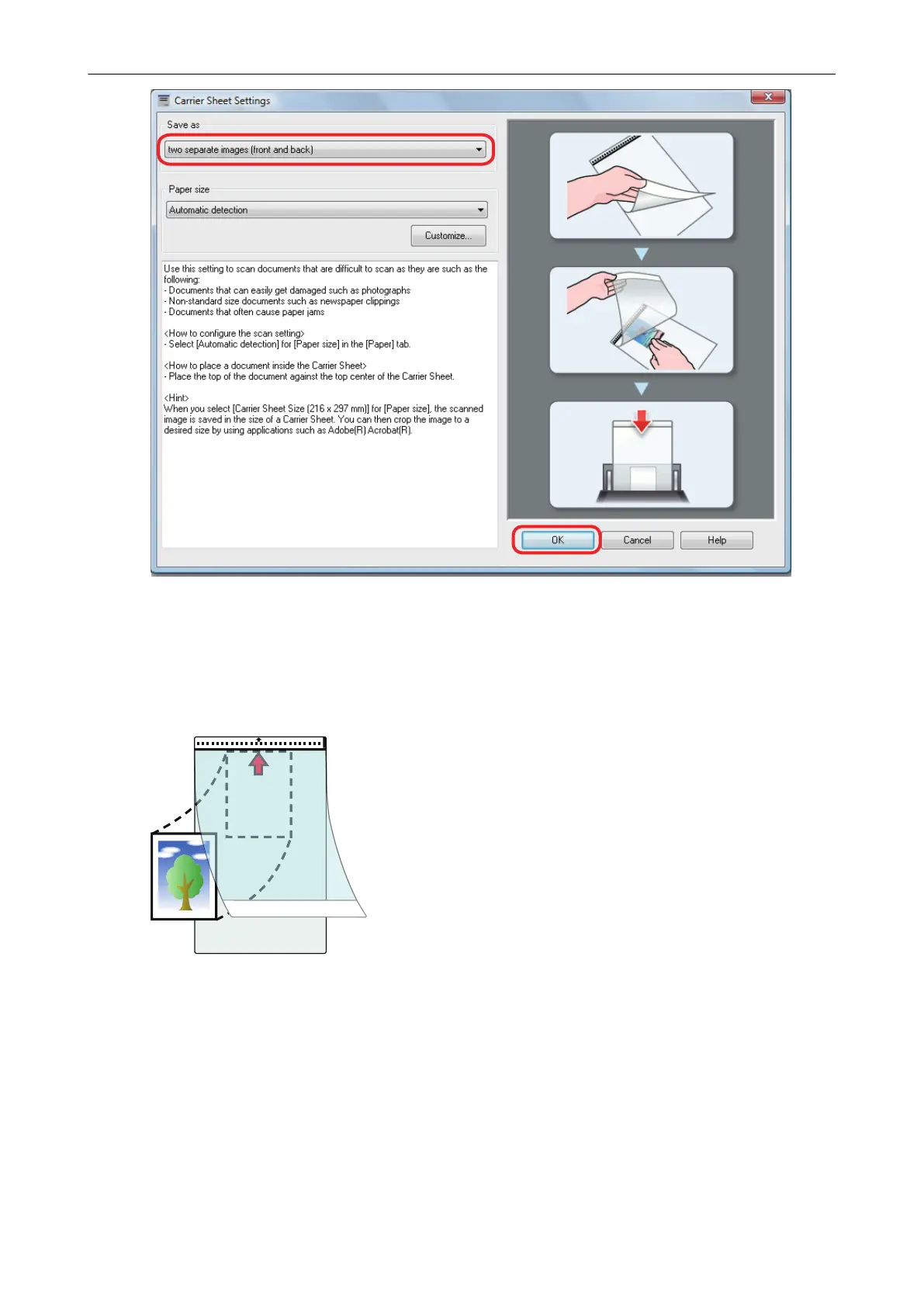 Carrier Sheet Settings

Save as

two separate images (front and back)

Paper size

Automatic detection

Customize...

Use this setting to scan documents that are difficult to scan as they are such as the following:
- Documents that can easily get damaged such as photographs
- Non-standard size documents such as newspaper clippings
- Documents that often cause paper jams

<How to configure the scan setting>
- Select [Automatic detection] for [Paper size] in the [Paper] tab.

<How to place a document inside the Carrier Sheet>
- Place the top of the document against the top center of the Carrier Sheet.

<Hint>
When you select [Carrier Sheet Size (216 x 297 mm)] for [Paper size], the scanned image is saved in the size of a Carrier Sheet. You can then crop the image to a desired size by using applications such as Adobe(R) Acrobat(R).

OK

Cancel

Help